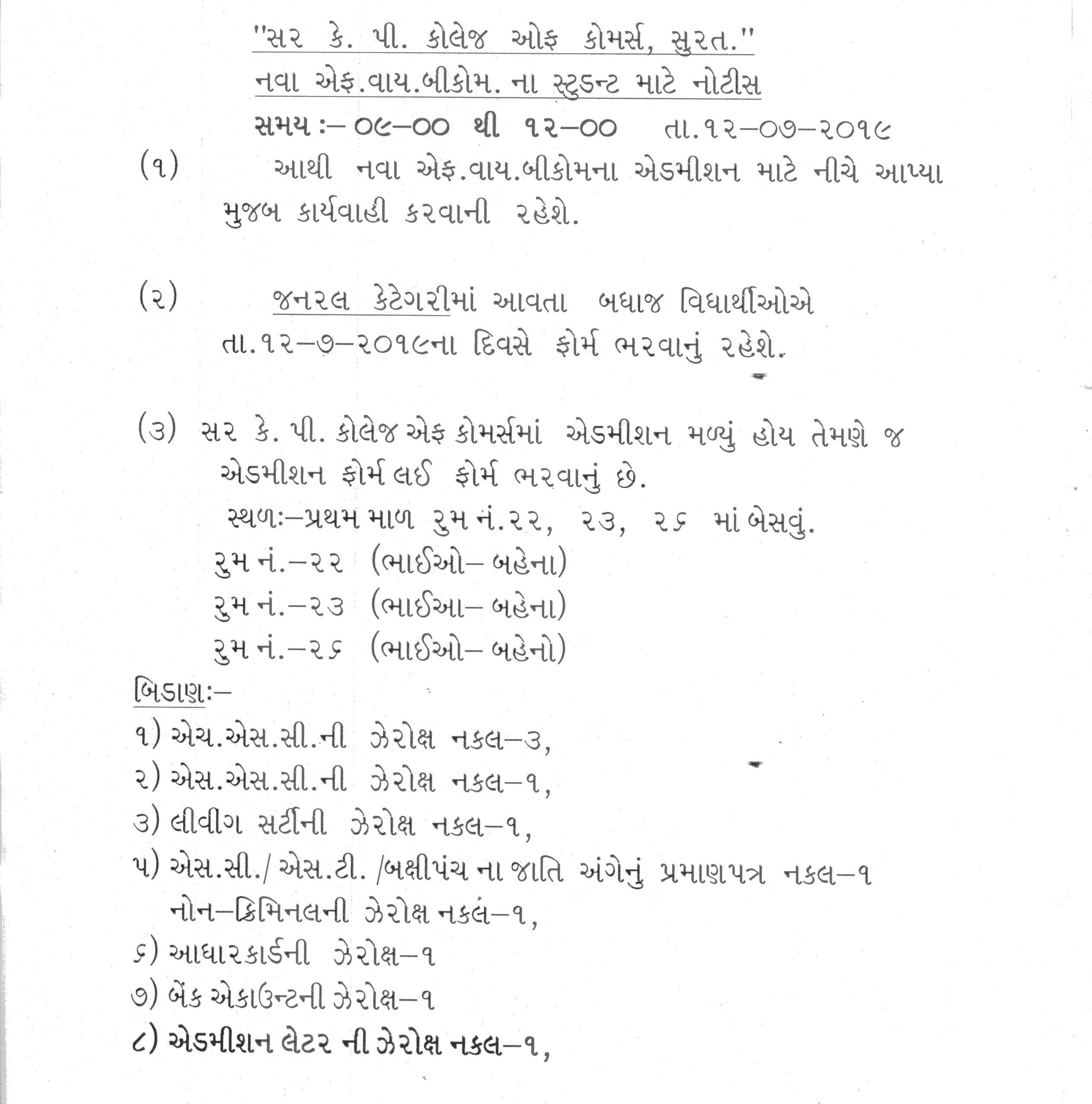 "સર કે. પી. કોલેજ ઓફ કોમર્સ, સુરત."
નવા એફ.વાય.બીકોમ. ના સ્ટુડન્ટ માટે નોટીસ
સમય :– ૦૯–૦૦ થી ૧૨–૦૦ તા.૧૨–૦૭–૨૦૧૯

(૧) આથી નવા એફ.વાય.બીકોમના એડમીશન માટે નીચે આપ્યા મુજબ કાર્યવાહી કરવાની રહેશે.

(૨) જનરલ કેટેગરીમાં આવતા બધાજ વિધાર્થીઓએ તા.૧૨–૭–૨૦૧૯ના દિવસે ફોર્મ ભરવાનું રહેશે.

(૩) સર કે. પી. કોલેજ એફ કોમર્સમાં એડમીશન મળ્યું હોય તેમણે જ એડમીશન ફોર્મ લઈ ફોર્મ ભરવાનું છે.
સ્થળઃ–પ્રથમ માળ રુમ નં.૨૨, ૨૩, ૨૬ માં બેસવું.
રુમ નં.–૨૨ (ભાઈઓ– બહેના)
રુમ નં.–૨૩ (ભાઈઆ– બહેના)
રુમ નં.–૨૬ (ભાઈઓ– બહેનો)
બિડાણઃ–
૧) એચ.એસ.સી.ની ઝેરોક્ષ નકલ–૩,
૨) એસ.એસ.સી.ની ઝેરોક્ષ નકલ–૧,
૩) લીવીગ સર્ટીની ઝેરોક્ષ નકલ–૧,
૫) એસ.સી./ એસ.ટી. /બક્ષીપંચ ના જાતિ અંગેનું પ્રમાણપત્ર નકલ–૧ નોન–ક્રિમિનલની ઝેરોક્ષ નકલ–૧,
૬) આધારકાર્ડની ઝેરોક્ષ–૧
૭) બેંક એકાઉન્ટની ઝેરોક્ષ–૧
૮) એડમીશન લેટર ની ઝેરોક્ષ નકલ–૧,